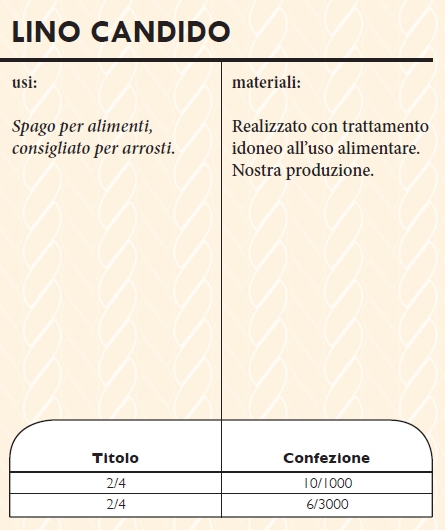 LINO CANDIDO

usi:

Spago per alimenti, consigliato per arrosti.

materiali:

Realizzato con trattamento idoneo all'uso alimentare. Nostra produzione.

| Titolo | Confezione |
|---|---|
| 2/4 | 10/1000 |
| 2/4 | 6/3000 |